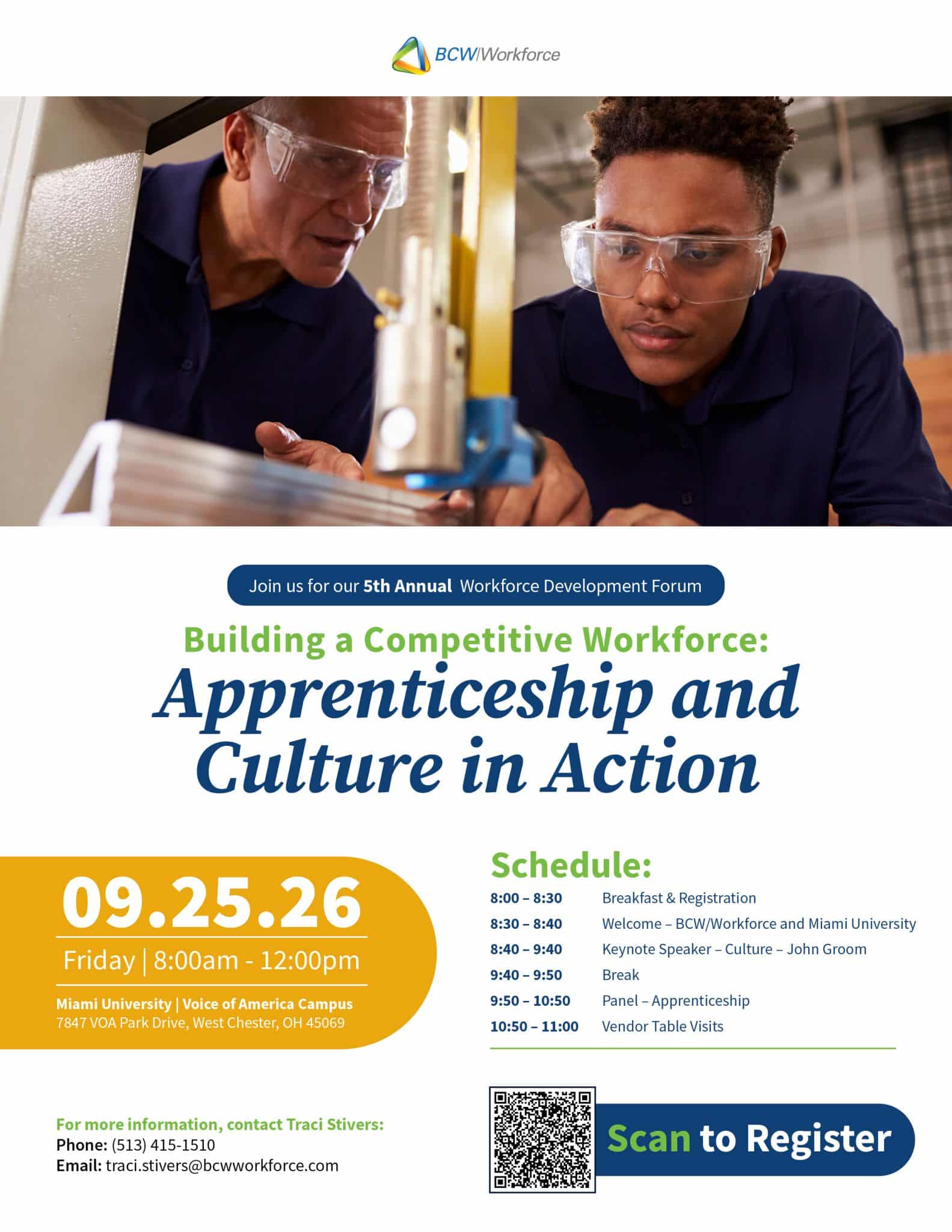 BCW|Workforce

Join us for our 5th Annual Workforce Development Forum

Building a Competitive Workforce:

Apprenticeship and Culture in Action

09.25.26

Friday | 8:00am - 12:00pm

Miami University | Voice of America Campus
7847 VOA Park Drive, West Chester, OH 45069

Schedule:

8:00 – 8:30 Breakfast & Registration
8:30 – 8:40 Welcome – BCW/Workforce and Miami University
8:40 – 9:40 Keynote Speaker – Culture – John Groom
9:40 – 9:50 Break
9:50 – 10:50 Panel – Apprenticeship
10:50 – 11:00 Vendor Table Visits

For more information, contact Traci Stivers:
Phone: (513) 415-1510
Email: traci.stivers@bcwworkforce.com

Scan to Register